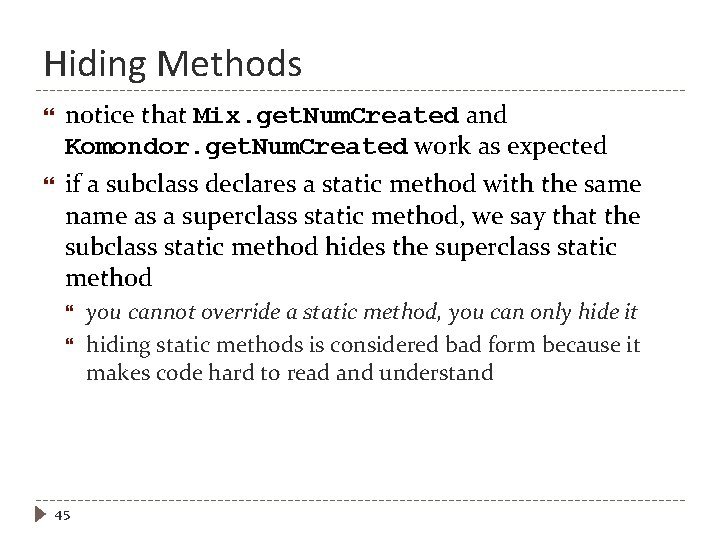 Hiding Methods

notice that Mix.getNumCreated and Komondor.getNumCreated work as expected

if a subclass declares a static method with the same name as a superclass static method, we say that the subclass static method hides the superclass static method

you cannot override a static method, you can only hide it

hiding static methods is considered bad form because it makes code hard to read and understand

45